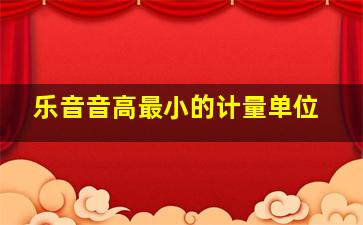 乐音音高最小的计量单位